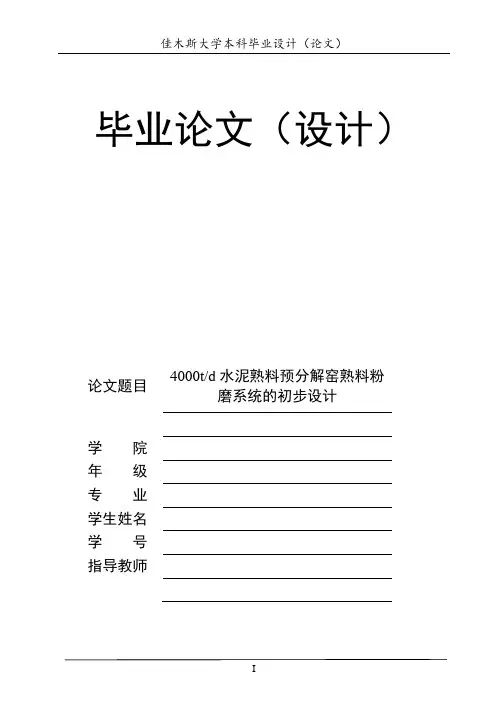 佳木斯大学本科毕业设计（论文）

毕业论文（设计）

论文题目 4000t/d 水泥熟料预分解窑熟料粉磨系统的初步设计

学　　院
年　　级
专　　业
学生姓名
学　　号
指导教师

I